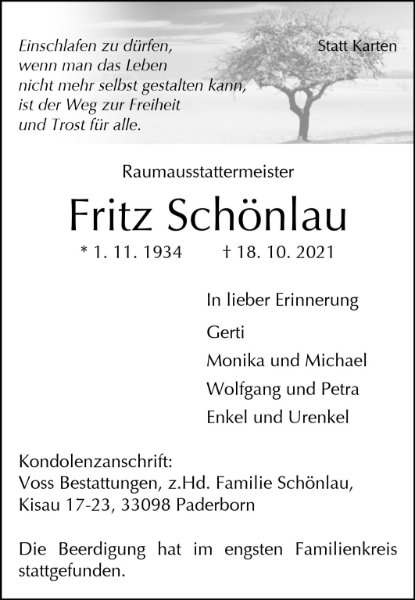 Einschlafen zu dürfen,
wenn man das Leben
nicht mehr selbst gestalten kann,
ist der Weg zur Freiheit
und Trost für alle.

Statt Karten

Raumausstattermeister

Fritz Schönlau

* 1. 11. 1934 † 18. 10. 2021

In lieber Erinnerung

Gerti
Monika und Michael
Wolfgang und Petra
Enkel und Urenkel

Kondolenzanschrift:
Voss Bestattungen, z.Hd. Familie Schönlau,
Kisau 17-23, 33098 Paderborn

Die Beerdigung hat im engsten Familienkreis stattgefunden.